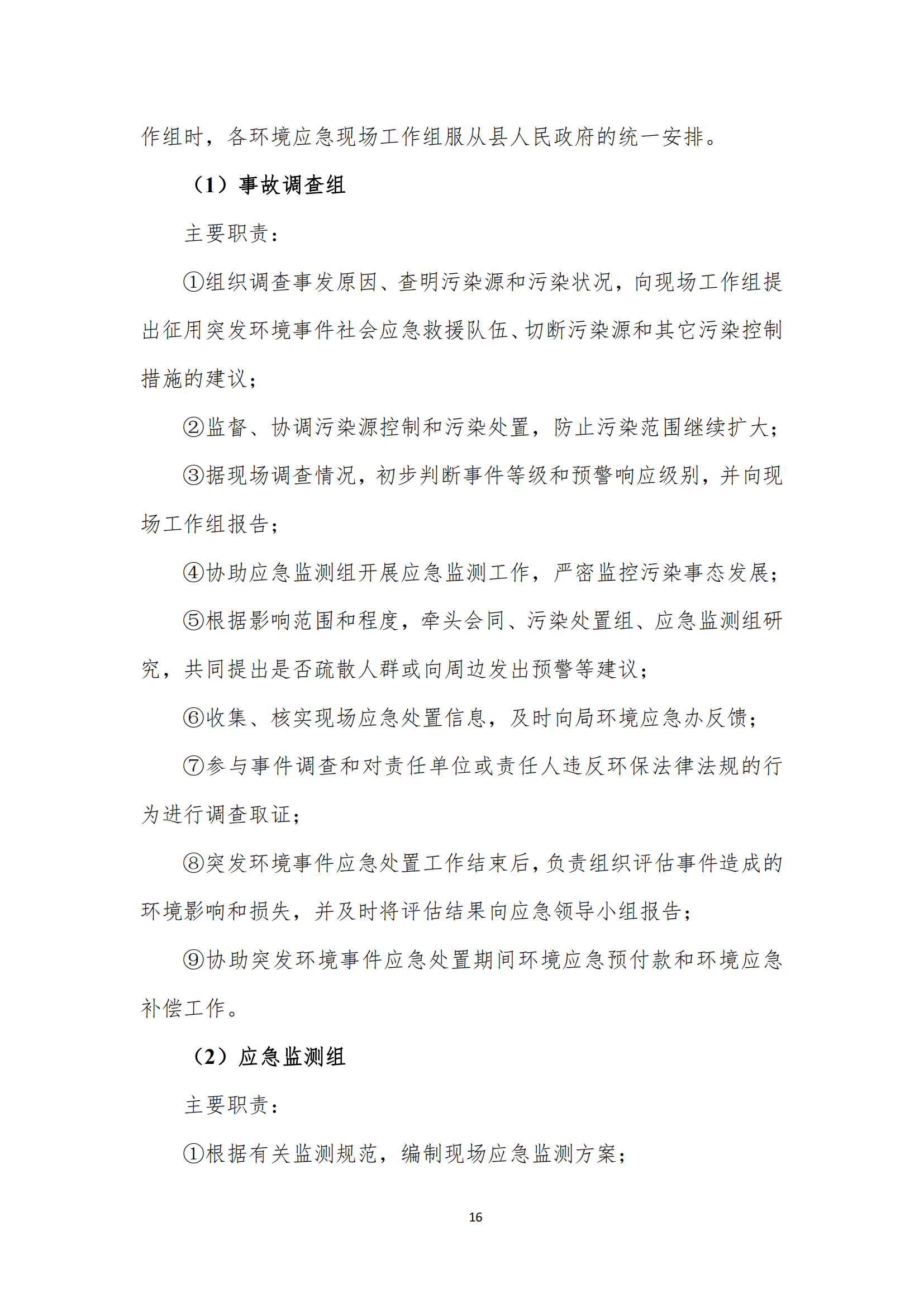 作组时，各环境应急现场工作组服从县人民政府的统一安排。

（1）事故调查组

主要职责：

①组织调查事发原因、查明污染源和污染状况，向现场工作组提出征用突发环境事件社会应急救援队伍、切断污染源和其它污染控制措施的建议；

②监督、协调污染源控制和污染处置，防止污染范围继续扩大；

③据现场调查情况，初步判断事件等级和预警响应级别，并向现场工作组报告；

④协助应急监测组开展应急监测工作，严密监控污染事态发展；

⑤根据影响范围和程度，牵头会同、污染处置组、应急监测组研究，共同提出是否疏散人群或向周边发出预警等建议；

⑥收集、核实现场应急处置信息，及时向局环境应急办反馈；

⑦参与事件调查和对责任单位或责任人违反环保法律法规的行为进行调查取证；

⑧突发环境事件应急处置工作结束后，负责组织评估事件造成的环境影响和损失，并及时将评估结果向应急领导小组报告；

⑨协助突发环境事件应急处置期间环境应急预付款和环境应急补偿工作。

（2）应急监测组

主要职责：

①根据有关监测规范，编制现场应急监测方案；

16